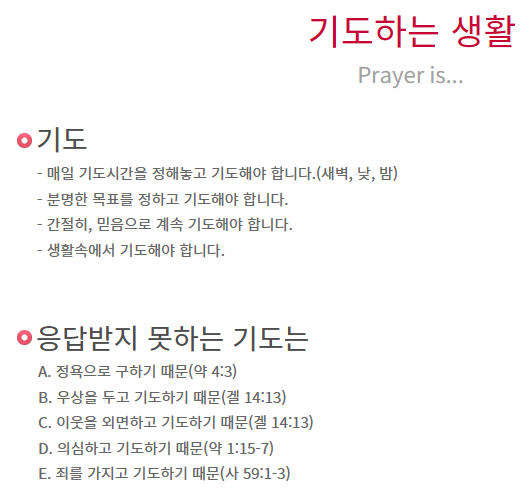 기도하는 생활

Prayer is...

기도

- 매일 기도시간을 정해놓고 기도해야 합니다.(새벽, 낮, 밤)
- 분명한 목표를 정하고 기도해야 합니다.
- 간절히, 믿음으로 계속 기도해야 합니다.
- 생활속에서 기도해야 합니다.

응답받지 못하는 기도는

A. 정욕으로 구하기 때문(약 4:3)
B. 우상을 두고 기도하기 때문(겔 14:13)
C. 이웃을 외면하고 기도하기 때문(겔 14:13)
D. 의심하고 기도하기 때문(약 1:15-7)
E. 죄를 가지고 기도하기 때문(사 59:1-3)